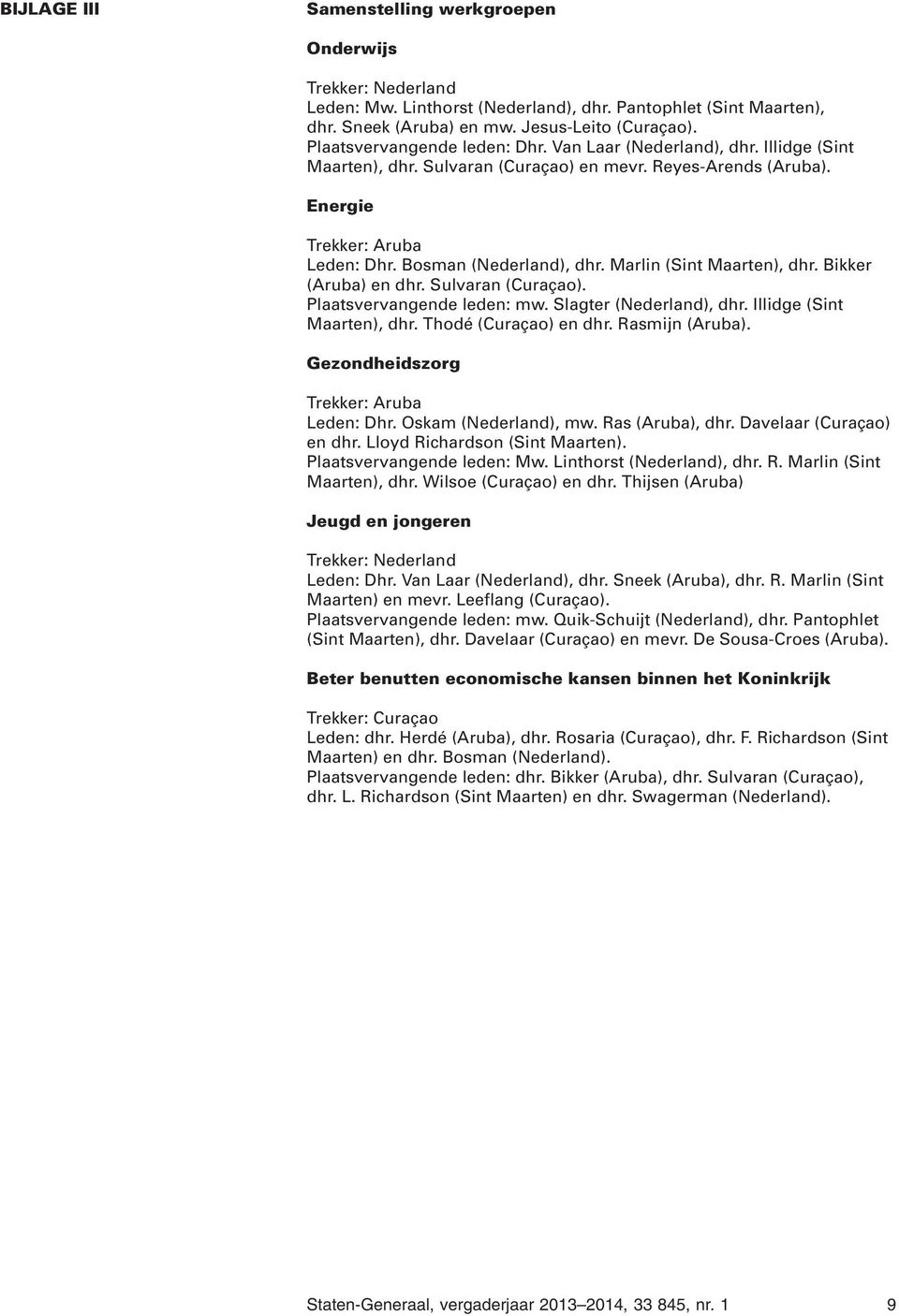 BIJLAGE III

Samenstelling werkgroepen

Onderwijs

Trekker: Nederland
Leden: Mw. Linthorst (Nederland), dhr. Pantophlet (Sint Maarten), dhr. Sneek (Aruba) en mw. Jesus-Leito (Curaçao).
Plaatsvervangende leden: Dhr. Van Laar (Nederland), dhr. Illidge (Sint Maarten), dhr. Sulvaran (Curaçao) en mevr. Reyes-Arends (Aruba).

Energie

Trekker: Aruba
Leden: Dhr. Bosman (Nederland), dhr. Marlin (Sint Maarten), dhr. Bikker (Aruba) en dhr. Sulvaran (Curaçao).
Plaatsvervangende leden: mw. Slagter (Nederland), dhr. Illidge (Sint Maarten), dhr. Thodé (Curaçao) en dhr. Rasmijn (Aruba).

Gezondheidszorg

Trekker: Aruba
Leden: Dhr. Oskam (Nederland), mw. Ras (Aruba), dhr. Davelaar (Curaçao) en dhr. Lloyd Richardson (Sint Maarten).
Plaatsvervangende leden: Mw. Linthorst (Nederland), dhr. R. Marlin (Sint Maarten), dhr. Wilsoe (Curaçao) en dhr. Thijsen (Aruba)

Jeugd en jongeren

Trekker: Nederland
Leden: Dhr. Van Laar (Nederland), dhr. Sneek (Aruba), dhr. R. Marlin (Sint Maarten) en mevr. Leeflang (Curaçao).
Plaatsvervangende leden: mw. Quik-Schuijt (Nederland), dhr. Pantophlet (Sint Maarten), dhr. Davelaar (Curaçao) en mevr. De Sousa-Croes (Aruba).

Beter benutten economische kansen binnen het Koninkrijk

Trekker: Curaçao
Leden: dhr. Herdé (Aruba), dhr. Rosaria (Curaçao), dhr. F. Richardson (Sint Maarten) en dhr. Bosman (Nederland).
Plaatsvervangende leden: dhr. Bikker (Aruba), dhr. Sulvaran (Curaçao), dhr. L. Richardson (Sint Maarten) en dhr. Swagerman (Nederland).

Staten-Generaal, vergaderjaar 2013–2014, 33 845, nr. 1 9